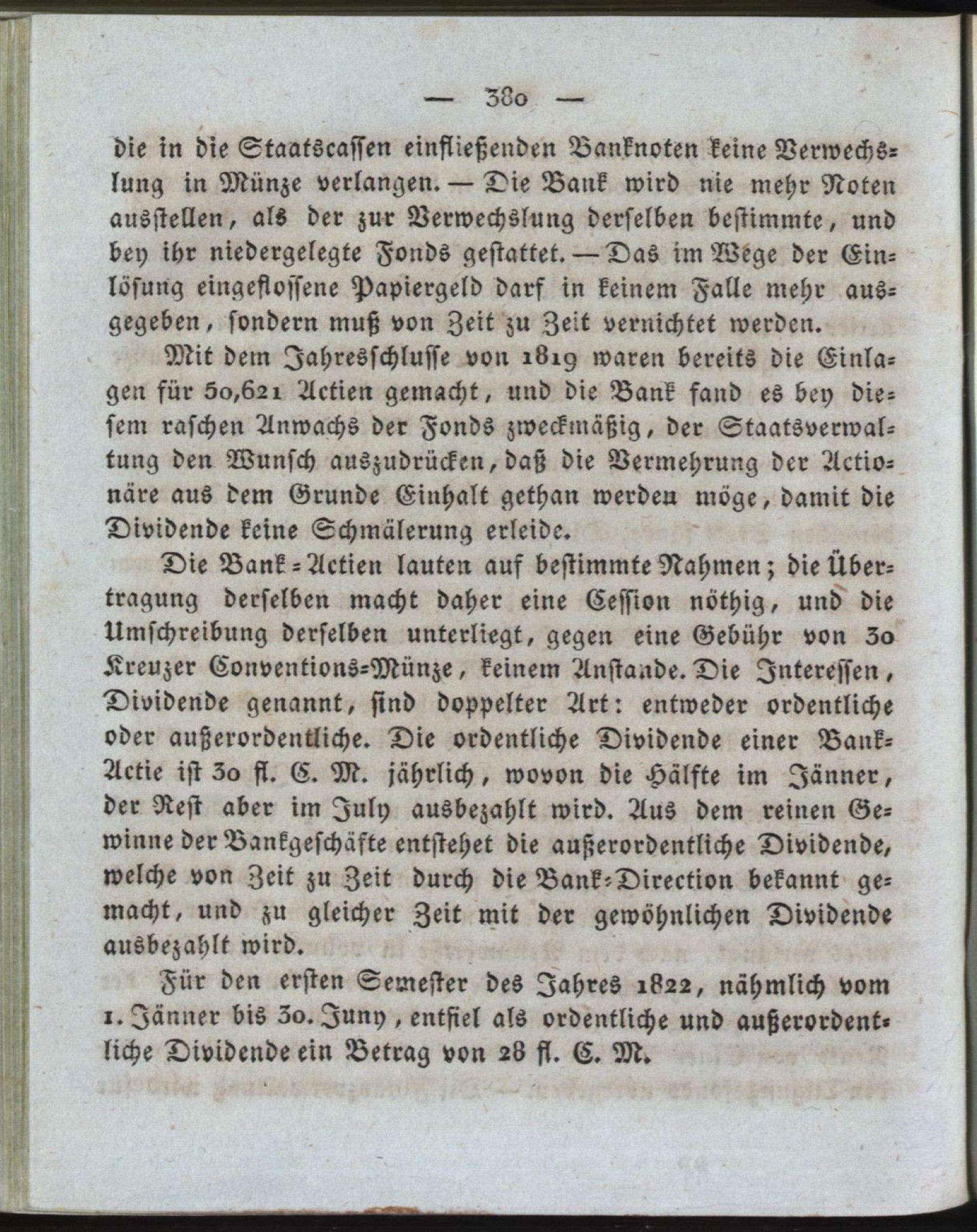 — 380 —

die in die Staatscassen einfließenden Banknoten keine Verwechslung in Münze verlangen. — Die Bank wird nie mehr Noten ausstellen, als der zur Verwechslung derselben bestimmte, und bey ihr niedergelegte Fonds gestattet. — Das im Wege der Einlösung eingeflossene Papiergeld darf in keinem Falle mehr ausgegeben, sondern muß von Zeit zu Zeit vernichtet werden.

Mit dem Jahresschlusse von 1819 waren bereits die Einlagen für 50,621 Actien gemacht, und die Bank fand es bey diesem raschen Anwachs der Fonds zweckmäßig, der Staatsverwaltung den Wunsch auszudrücken, daß die Vermehrung der Actionäre aus dem Grunde Einhalt gethan werden möge, damit die Dividende keine Schmälerung erleide.

Die Bank-Actien lauten auf bestimmte Nahmen; die Übertragung derselben macht daher eine Cession nöthig, und die Umschreibung derselben unterliegt, gegen eine Gebühr von 30 Kreuzer Conventions-Münze, keinem Anstande. Die Interessen, Dividende genannt, sind doppelter Art: entweder ordentliche oder außerordentliche. Die ordentliche Dividende einer Bank-Actie ist 30 fl. C. M. jährlich, wovon die Hälfte im Jänner, der Rest aber im July ausbezahlt wird. Aus dem reinen Gewinne der Bankgeschäfte entstehet die außerordentliche Dividende, welche von Zeit zu Zeit durch die Bank-Direction bekannt gemacht, und zu gleicher Zeit mit der gewöhnlichen Dividende ausbezahlt wird.

Für den ersten Semester des Jahres 1822, nähmlich vom 1. Jänner bis 30. Juny, entfiel als ordentliche und außerordentliche Dividende ein Betrag von 28 fl. C. M.